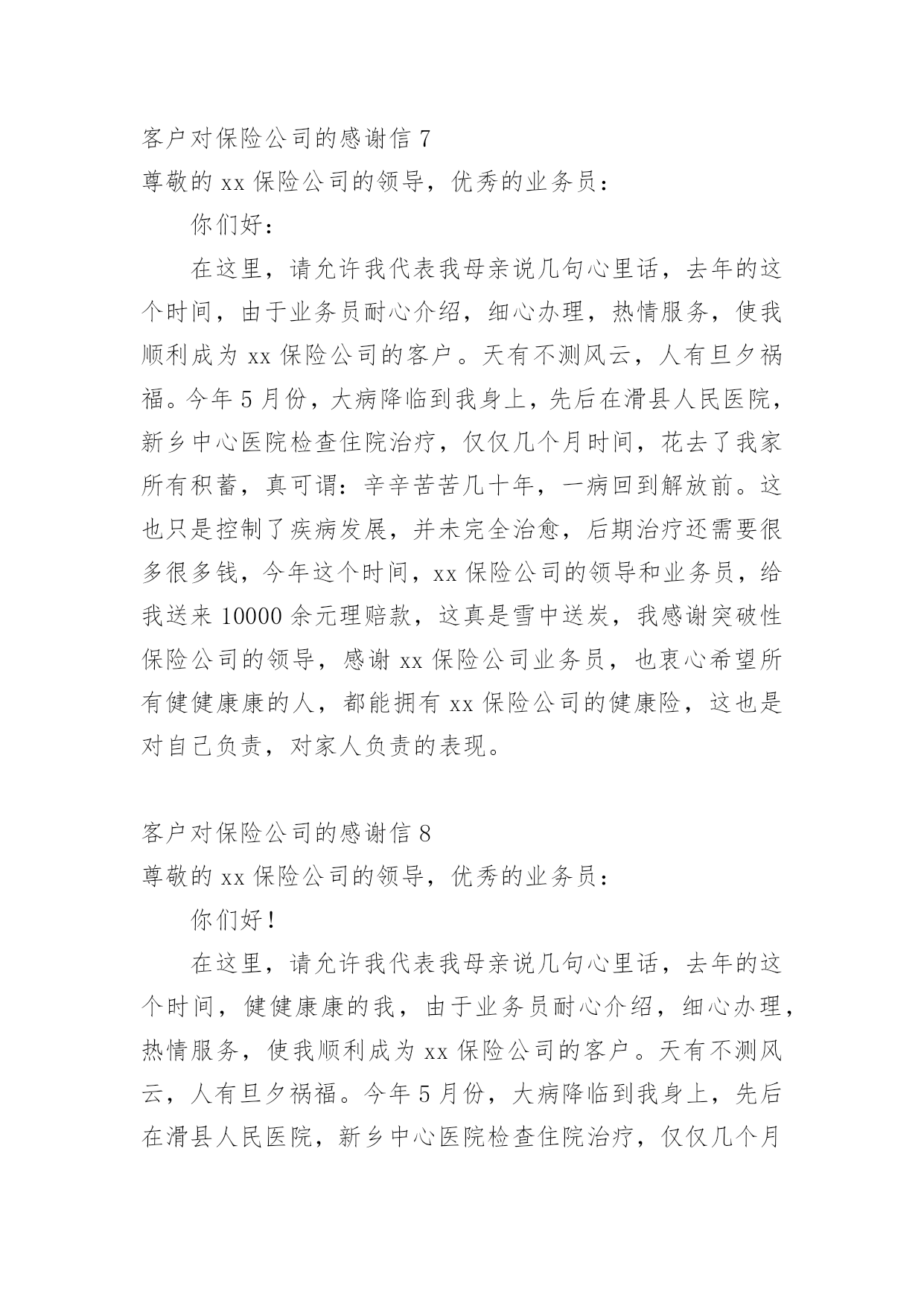 客户对保险公司的感谢信 7

尊敬的 xx 保险公司的领导，优秀的业务员：

你们好：

在这里，请允许我代表我母亲说几句心里话，去年的这个时间，由于业务员耐心介绍，细心办理，热情服务，使我顺利成为 xx 保险公司的客户。天有不测风云，人有旦夕祸福。今年 5 月份，大病降临到我身上，先后在滑县人民医院，新乡中心医院检查住院治疗，仅仅几个月时间，花去了我家所有积蓄，真可谓：辛辛苦苦几十年，一病回到解放前。这也只是控制了疾病发展，并未完全治愈，后期治疗还需要很多很多钱，今年这个时间，xx 保险公司的领导和业务员，给我送来 10000 余元理赔款，这真是雪中送炭，我感谢突破性保险公司的领导，感谢 xx 保险公司业务员，也衷心希望所有健健康康的人，都能拥有 xx 保险公司的健康险，这也是对自己负责，对家人负责的表现。

客户对保险公司的感谢信 8

尊敬的 xx 保险公司的领导，优秀的业务员：

你们好！

在这里，请允许我代表我母亲说几句心里话，去年的这个时间，健健康康的我，由于业务员耐心介绍，细心办理，热情服务，使我顺利成为 xx 保险公司的客户。天有不测风云，人有旦夕祸福。今年 5 月份，大病降临到我身上，先后在滑县人民医院，新乡中心医院检查住院治疗，仅仅几个月